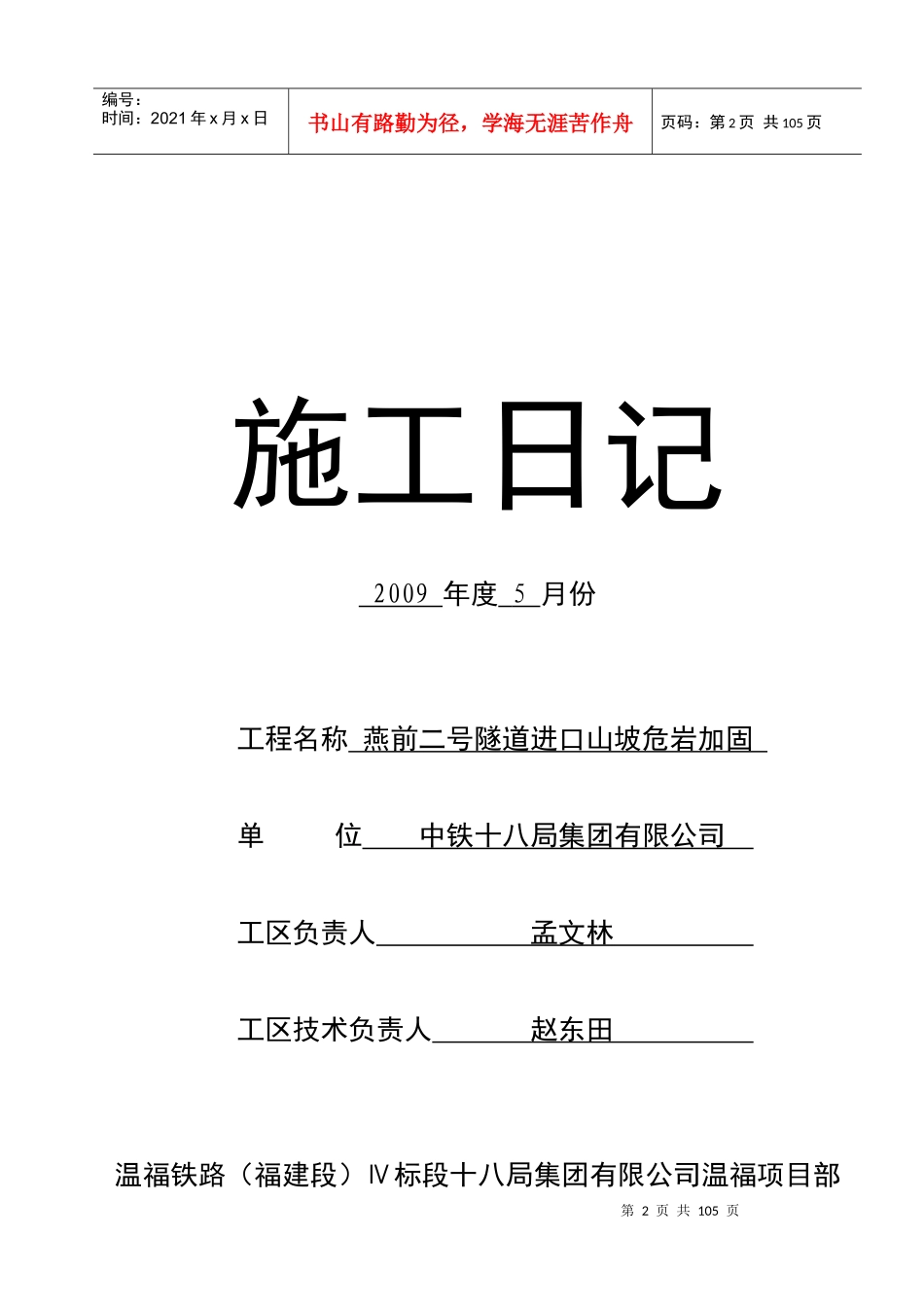 编号：
时间：2021 年 x 月 x 日

书山有路勤为径，学海无涯苦作舟

页码：第 2 页 共 105 页

施工日记

2009 年度 5 月份

工程名称 燕前二号隧道进口山坡危岩加固

单 位 中铁十八局集团有限公司

工区负责人 孟文林

工区技术负责人 赵东田

温福铁路（福建段）Ⅳ标段十八局集团有限公司温福项目部

第 2 页 共 105 页